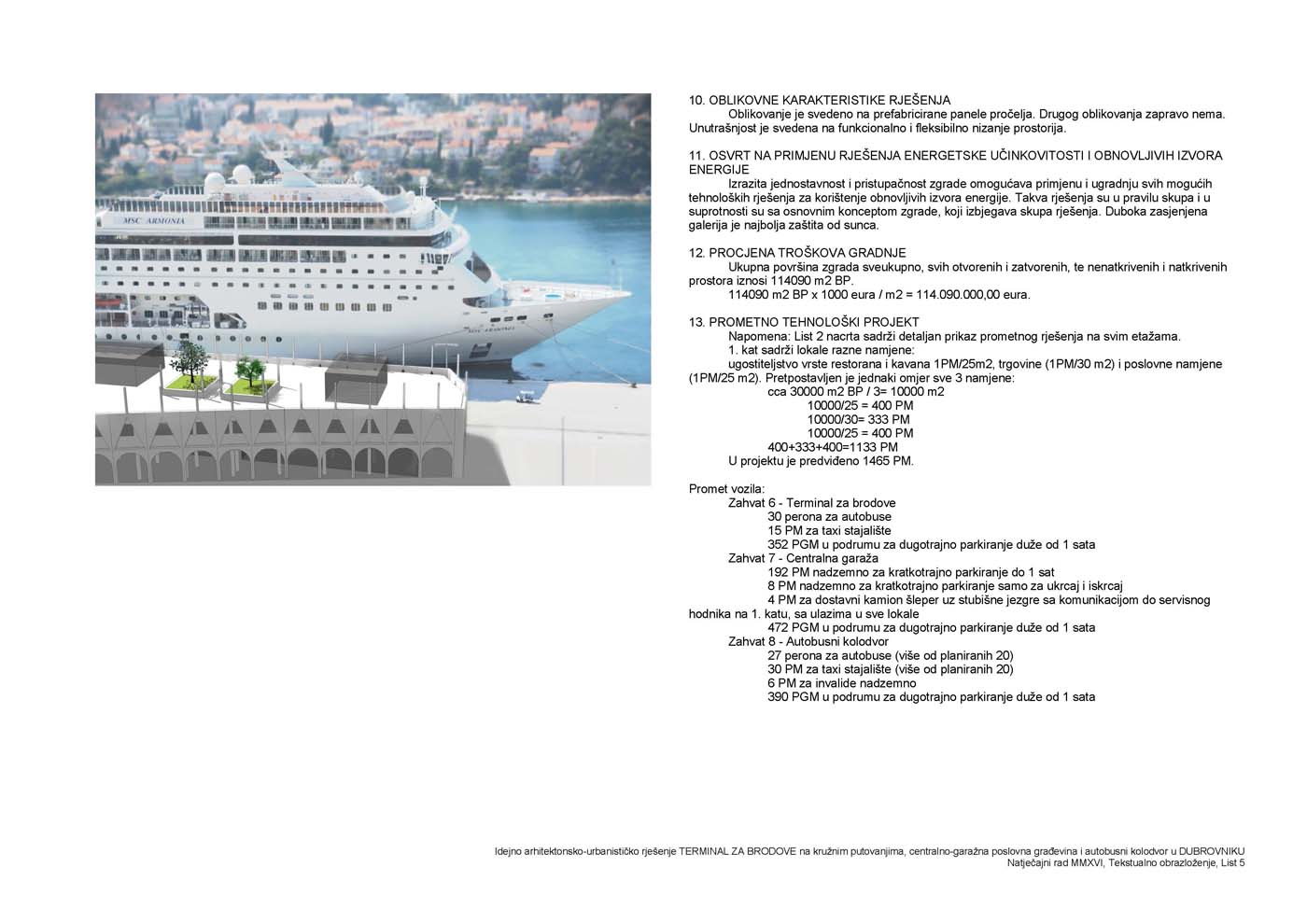 MSC ARMONIA

MSC ARMONIA

10. OBLIKOVNE KARAKTERISTIKE RJEŠENJA
Oblikovanje je svedeno na prefabricirane panele pročelja. Drugog oblikovanja zapravo nema. Unutrašnjost je svedena na funkcionalno i fleksibilno nizanje prostorija.

11. OSVRT NA PRIMJENU RJEŠENJA ENERGETSKE UČINKOVITOSTI I OBNOVLJIVIH IZVORA ENERGIJE
Izrazita jednostavnost i pristupačnost zgrade omogućava primjenu i ugradnju svih mogućih tehnoloških rješenja za korištenje obnovljivih izvora energije. Takva rješenja su u pravilu skupa i u suprotnosti su sa osnovnim konceptom zgrade, koji izbjegava skupa rješenja. Duboka zasjenjena galerija je najbolja zaštita od sunca.

12. PROCJENA TROŠKOVA GRADNJE
Ukupna površina zgrada sveukupno, svih otvorenih i zatvorenih, te nenatkrivenih i natkrivenih prostora iznosi 114090 m2 BP.
114090 m2 BP x 1000 eura / m2 = 114.090.000,00 eura.

13. PROMETNO TEHNOLOŠKI PROJEKT
Napomena: List 2 nacrta sadrži detaljan prikaz prometnog rješenja na svim etažama.
1. kat sadrži lokale razne namjene:
ugostiteljstvo vrste restorana i kavana 1PM/25m2, trgovine (1PM/30 m2) i poslovne namjene (1PM/25 m2). Pretpostavljen je jednaki omjer sve 3 namjene:
cca 30000 m2 BP / 3= 10000 m2
10000/25 = 400 PM
10000/30= 333 PM
10000/25 = 400 PM
400+333+400=1133 PM
U projektu je predviđeno 1465 PM.

Promet vozila:
Zahvat 6 - Terminal za brodove
30 perona za autobuse
15 PM za taxi stajalište
352 PGM u podrumu za dugotrajno parkiranje duže od 1 sata
Zahvat 7 - Centralna garaža
192 PM nadzemno za kratkotrajno parkiranje do 1 sat
8 PM nadzemno za kratkotrajno parkiranje samo za ukrcaj i iskrcaj
4 PM za dostavni kamion šleper uz stubišne jezgre sa komunikacijom do servisnog hodnika na 1. katu, sa ulazima u sve lokale
472 PGM u podrumu za dugotrajno parkiranje duže od 1 sata
Zahvat 8 - Autobusni kolodvor
27 perona za autobuse (više od planiranih 20)
30 PM za taxi stajalište (više od planiranih 20)
6 PM za invalide nadzemno
390 PGM u podrumu za dugotrajno parkiranje duže od 1 sata

Idejno arhitektonsko-urbanističko rješenje TERMINAL ZA BRODOVE na kružnim putovanjima, centralno-garažna poslovna građevina i autobusni kolodvor u DUBROVNIKU
Natječajni rad MMXVI, Tekstualno obrazloženje, List 5